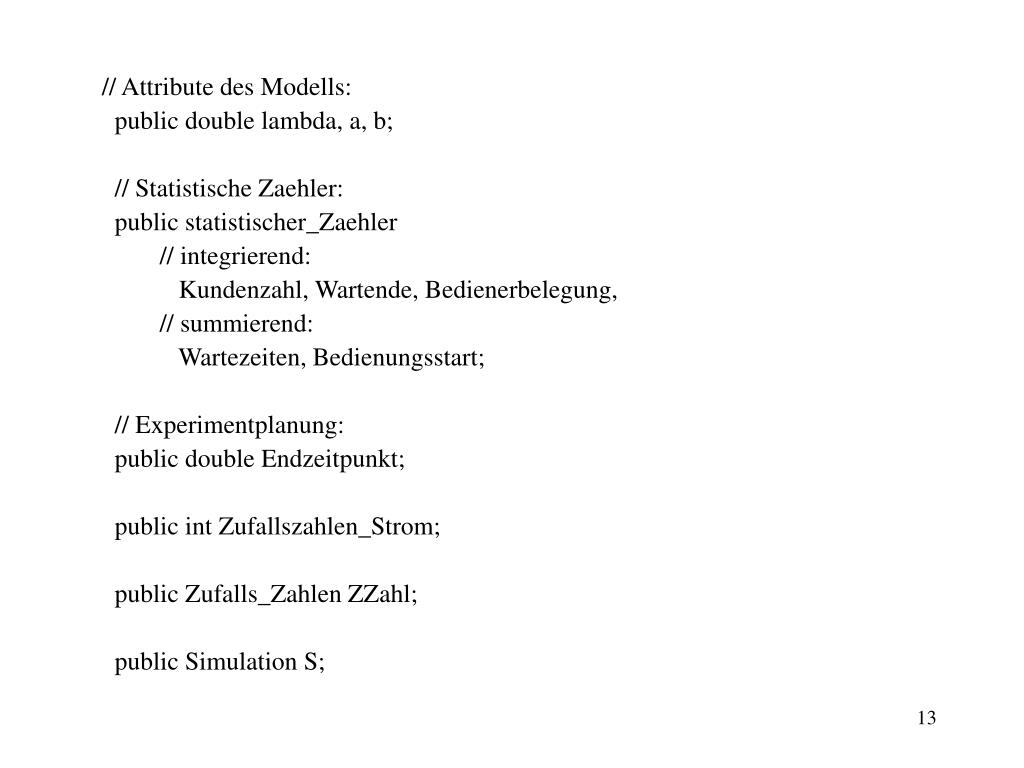 // Attribute des Modells:
public double lambda, a, b;

// Statistische Zaehler:
public statistischer_Zaehler
// integrierend:
Kundenzahl, Wartende, Bedienerbelegung,
// summierend:
Wartezeiten, Bedienungsstart;

// Experimentplanung:
public double Endzeitpunkt;

public int Zufallszahlen_Strom;

public Zufalls_Zahlen ZZahl;

public Simulation S;

13